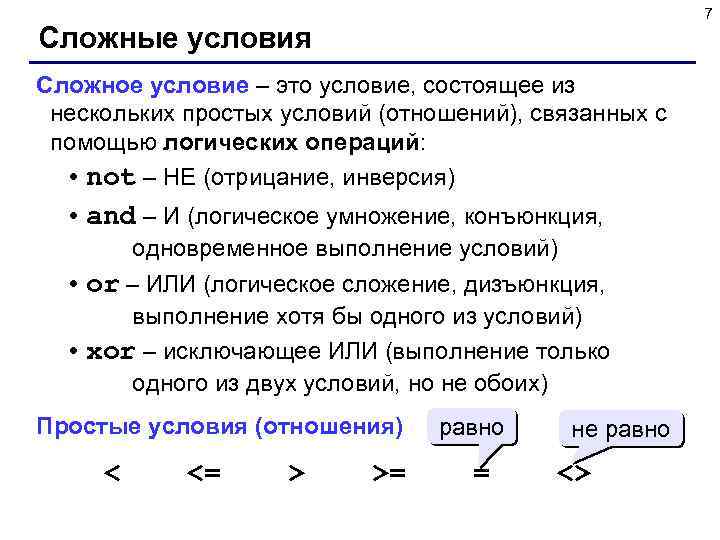 7

Сложные условия

Сложное условие – это условие, состоящее из нескольких простых условий (отношений), связанных с помощью логических операций:

• not – НЕ (отрицание, инверсия)
• and – И (логическое умножение, конъюнкция, одновременное выполнение условий)
• or – ИЛИ (логическое сложение, дизъюнкция, выполнение хотя бы одного из условий)
• xor – исключающее ИЛИ (выполнение только одного из двух условий, но не обоих)

Простые условия (отношения)

равно

не равно

< <= > >= = <>